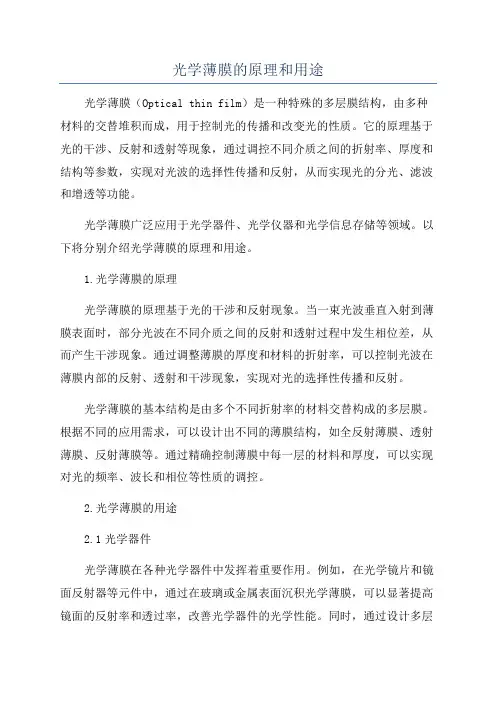 光学薄膜的原理和用途

光学薄膜（Optical thin film）是一种特殊的多层膜结构，由多种材料的交替堆积而成，用于控制光的传播和改变光的性质。它的原理基于光的干涉、反射和透射等现象，通过调控不同介质之间的折射率、厚度和结构等参数，实现对光波的选择性传播和反射，从而实现光的分光、滤波和增透等功能。

光学薄膜广泛应用于光学器件、光学仪器和光学信息存储等领域。以下将分别介绍光学薄膜的原理和用途。

1.光学薄膜的原理

光学薄膜的原理基于光的干涉和反射现象。当一束光波垂直入射到薄膜表面时，部分光波在不同介质之间的反射和透射过程中发生相位差，从而产生干涉现象。通过调整薄膜的厚度和材料的折射率，可以控制光波在薄膜内部的反射、透射和干涉现象，实现对光的选择性传播和反射。

光学薄膜的基本结构是由多个不同折射率的材料交替构成的多层膜。根据不同的应用需求，可以设计出不同的薄膜结构，如全反射薄膜、透射薄膜、反射薄膜等。通过精确控制薄膜中每一层的材料和厚度，可以实现对光的频率、波长和相位等性质的调控。

2.光学薄膜的用途

2.1 光学器件

光学薄膜在各种光学器件中发挥着重要作用。例如，在光学镜片和镜面反射器等元件中，通过在玻璃或金属表面沉积光学薄膜，可以显著提高镜面的反射率和透过率，改善光学器件的光学性能。同时，通过设计多层